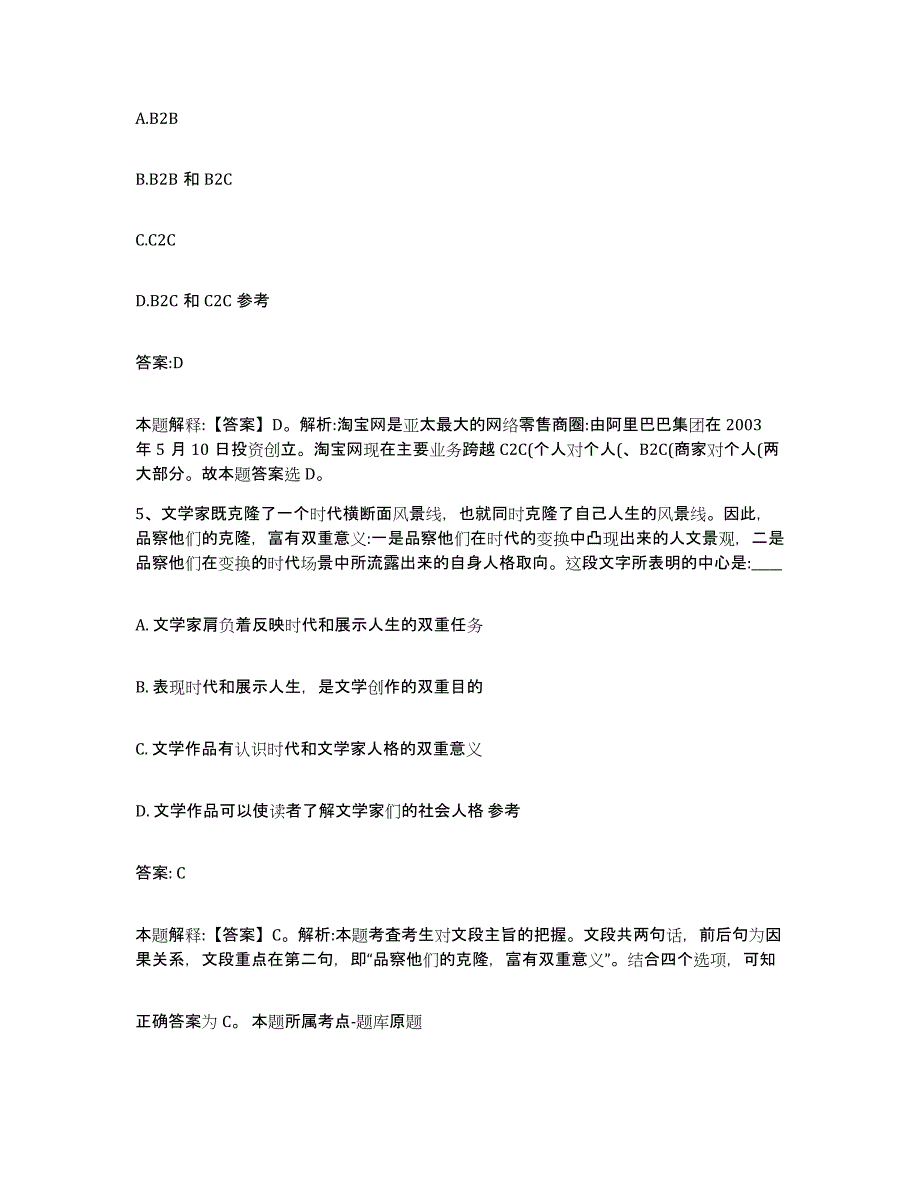 A.B2B

B.B2B 和 B2C

C.C2C

D.B2C 和 C2C 参考

答案:D

本题解释:【答案】D。解析:淘宝网是亚太最大的网络零售商圈:由阿里巴巴集团在 2003 年 5 月 10 日投资创立。淘宝网现在主要业务跨越 C2C(个人对个人(、B2C(商家对个人(两大部分。故本题答案选 D。

5、文学家既克隆了一个时代横断面风景线，也就同时克隆了自己人生的风景线。因此，品察他们的克隆，富有双重意义:一是品察他们在时代的变换中凸现出来的人文景观，二是品察他们在变换的时代场景中所流露出来的自身人格取向。这段文字所表明的中心是:____

A. 文学家肩负着反映时代和展示人生的双重任务

B. 表现时代和展示人生，是文学创作的双重目的

C. 文学作品有认识时代和文学家人格的双重意义

D. 文学作品可以使读者了解文学家们的社会人格 参考

答案: C

本题解释:【答案】C。解析:本题考查考生对文段主旨的把握。文段共两句话，前后句为因果关系，文段重点在第二句，即“品察他们的克隆，富有双重意义”。结合四个选项，可知

正确答案为 C。 本题所属考点-题库原题